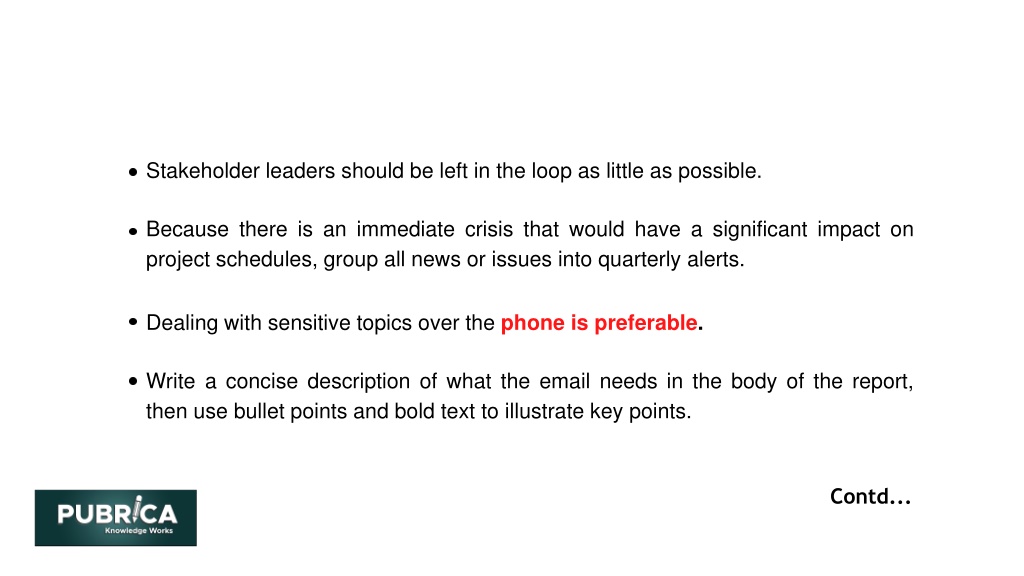 • Stakeholder leaders should be left in the loop as little as possible.

• Because there is an immediate crisis that would have a significant impact on project schedules, group all news or issues into quarterly alerts.

• Dealing with sensitive topics over the phone is preferable.

• Write a concise description of what the email needs in the body of the report, then use bullet points and bold text to illustrate key points.

Contd...

PUBRICA
Knowledge Works